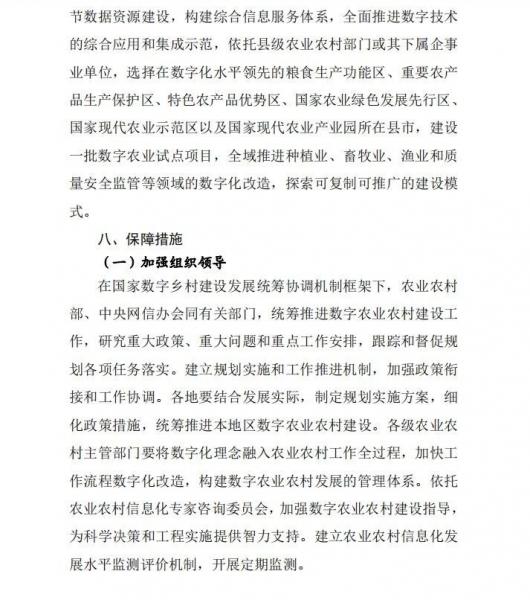 节数据资源建设，构建综合信息服务体系，全面推进数字技术的综合应用和集成示范，依托县级农业农村部门或其下属企事业单位，选择在数字化水平领先的粮食生产功能区、重要农产品生产保护区、特色农产品优势区、国家农业绿色发展先行区、国家现代农业示范区以及国家现代农业产业园所在县市，建设一批数字农业试点项目，全域推进种植业、畜牧业、渔业和质量安全监管等领域的数字化改造，探索可复制可推广的建设模式。

八、保障措施

（一）加强组织领导

在国家数字乡村建设发展统筹协调机制框架下，农业农村部、中央网信办会同有关部门，统筹推进数字农业农村建设工作，研究重大政策、重大问题和重点工作安排，跟踪和督促规划各项任务落实。建立规划实施和工作推进机制，加强政策衔接和工作协调。各地要结合发展实际，制定规划实施方案，细化政策措施，统筹推进本地区数字农业农村建设。各级农业农村主管部门要将数字化理念融入农业农村工作全过程，加快工作流程数字化改造，构建数字农业农村发展的管理体系。依托农业农村信息化专家咨询委员会，加强数字农业农村建设指导，为科学决策和工程实施提供智力支持。建立农业农村信息化发展水平监测评价机制，开展定期监测。